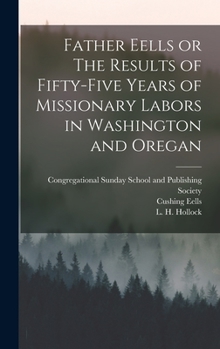 Father Eells or The Results of Fifty-Five Years of Missionary Labors in Washington and Oregan

Congregational Sunday School and Publishing Society
Cushing Eells
L. H. Hollock